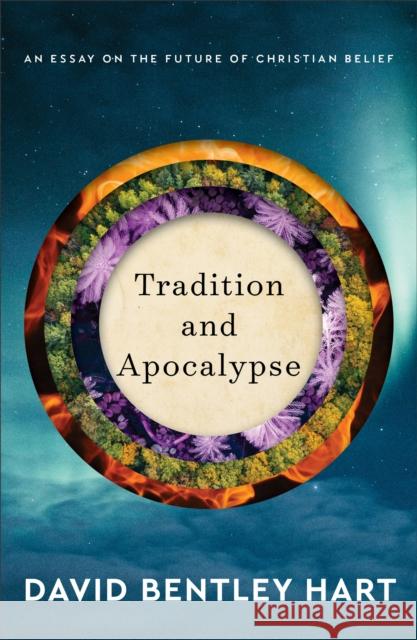 AN ESSAY ON THE FUTURE OF CHRISTIAN BELIEF

Tradition and Apocalypse

DAVID BENTLEY HART